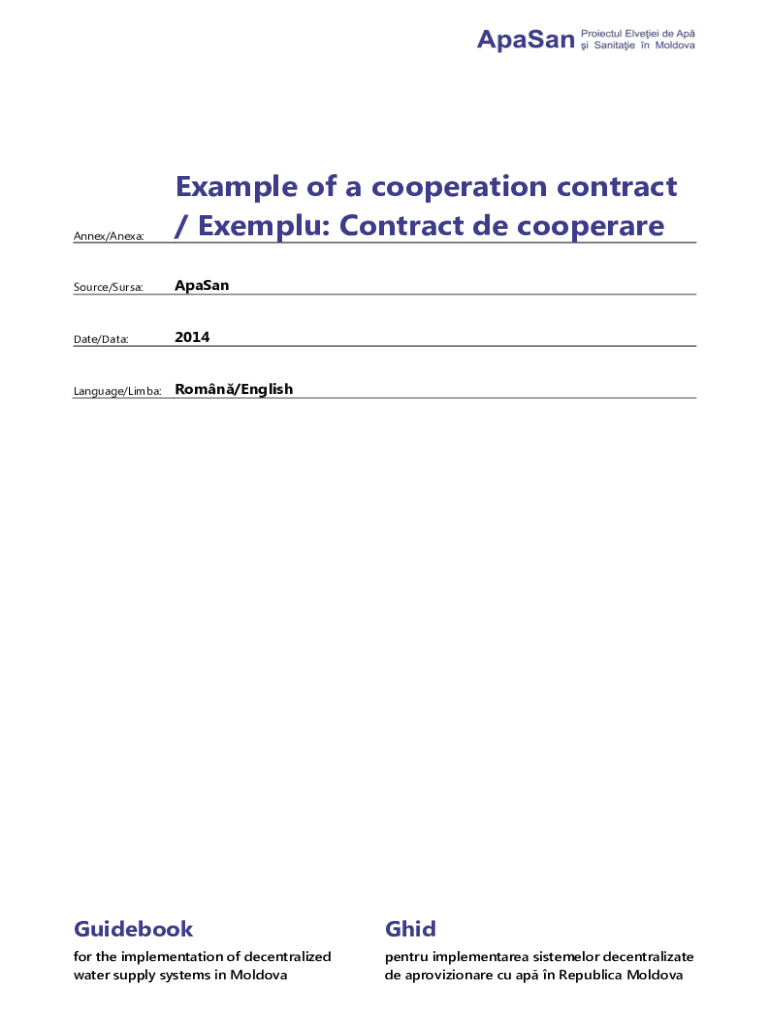 ApaSan Proiectul Elveţiei de Apă
şi Sanitaţie în Moldova

Annex/Anexa:
Example of a cooperation contract / Exemplu: Contract de cooperare

Source/Sursa:
ApaSan

Date/Data:
2014

Language/Limba:
Română/English

Guidebook
for the implementation of decentralized water supply systems in Moldova

Ghid
pentru implementarea sistemelor decentralizate de aprovizionare cu apă în Republica Moldova